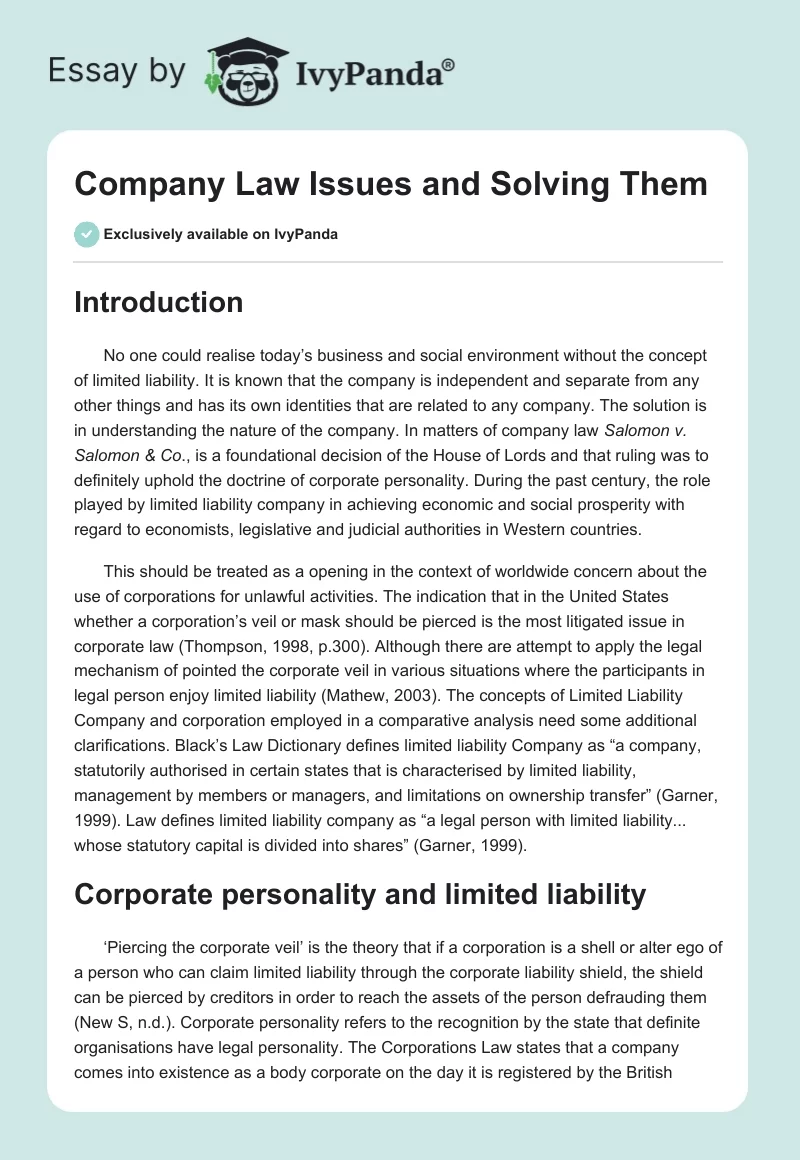 Essay by IvyPanda®

Company Law Issues and Solving Them

Exclusively available on IvyPanda

Introduction

No one could realise today's business and social environment without the concept of limited liability. It is known that the company is independent and separate from any other things and has its own identities that are related to any company. The solution is in understanding the nature of the company. In matters of company law Salomon v. Salomon & Co., is a foundational decision of the House of Lords and that ruling was to definitely uphold the doctrine of corporate personality. During the past century, the role played by limited liability company in achieving economic and social prosperity with regard to economists, legislative and judicial authorities in Western countries.

This should be treated as a opening in the context of worldwide concern about the use of corporations for unlawful activities. The indication that in the United States whether a corporation's veil or mask should be pierced is the most litigated issue in corporate law (Thompson, 1998, p.300). Although there are attempt to apply the legal mechanism of pointed the corporate veil in various situations where the participants in legal person enjoy limited liability (Mathew, 2003). The concepts of Limited Liability Company and corporation employed in a comparative analysis need some additional clarifications. Black's Law Dictionary defines limited liability Company as "a company, statutorily authorised in certain states that is characterised by limited liability, management by members or managers, and limitations on ownership transfer" (Garner, 1999). Law defines limited liability company as "a legal person with limited liability... whose statutory capital is divided into shares" (Garner, 1999).

Corporate personality and limited liability

'Piercing the corporate veil' is the theory that if a corporation is a shell or alter ego of a person who can claim limited liability through the corporate liability shield, the shield can be pierced by creditors in order to reach the assets of the person defrauding them (New S, n.d.). Corporate personality refers to the recognition by the state that definite organisations have legal personality. The Corporations Law states that a company comes into existence as a body corporate on the day it is registered by the British